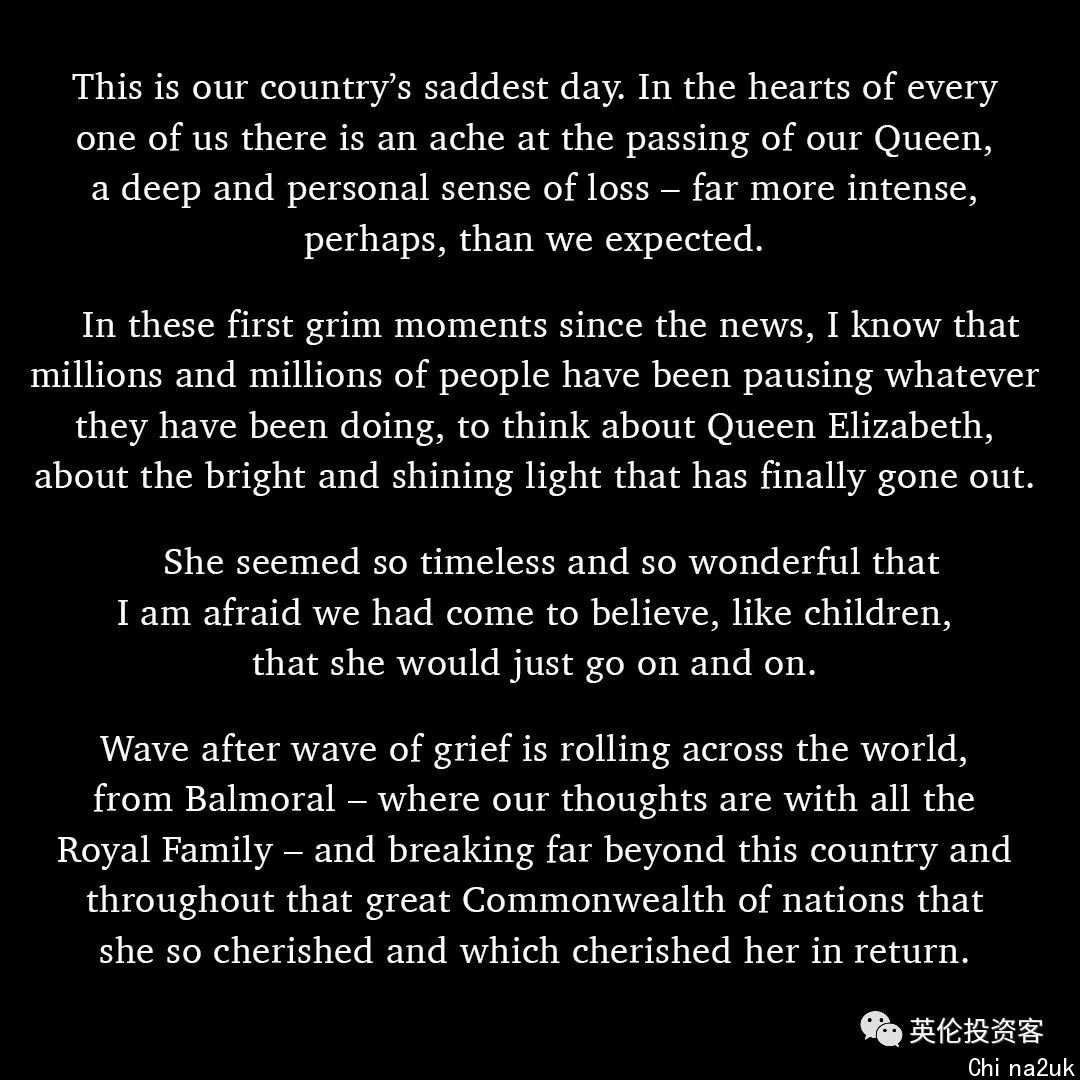 This is our country's saddest day. In the hearts of every one of us there is an ache at the passing of our Queen, a deep and personal sense of loss – far more intense, perhaps, than we expected.

In these first grim moments since the news, I know that millions and millions of people have been pausing whatever they have been doing, to think about Queen Elizabeth, about the bright and shining light that has finally gone out.

She seemed so timeless and so wonderful that I am afraid we had come to believe, like children, that she would just go on and on.

Wave after wave of grief is rolling across the world, from Balmoral – where our thoughts are with all the Royal Family – and breaking far beyond this country and throughout that great Commonwealth of nations that she so cherished and which cherished her in return.

英伦投资客
China2uk